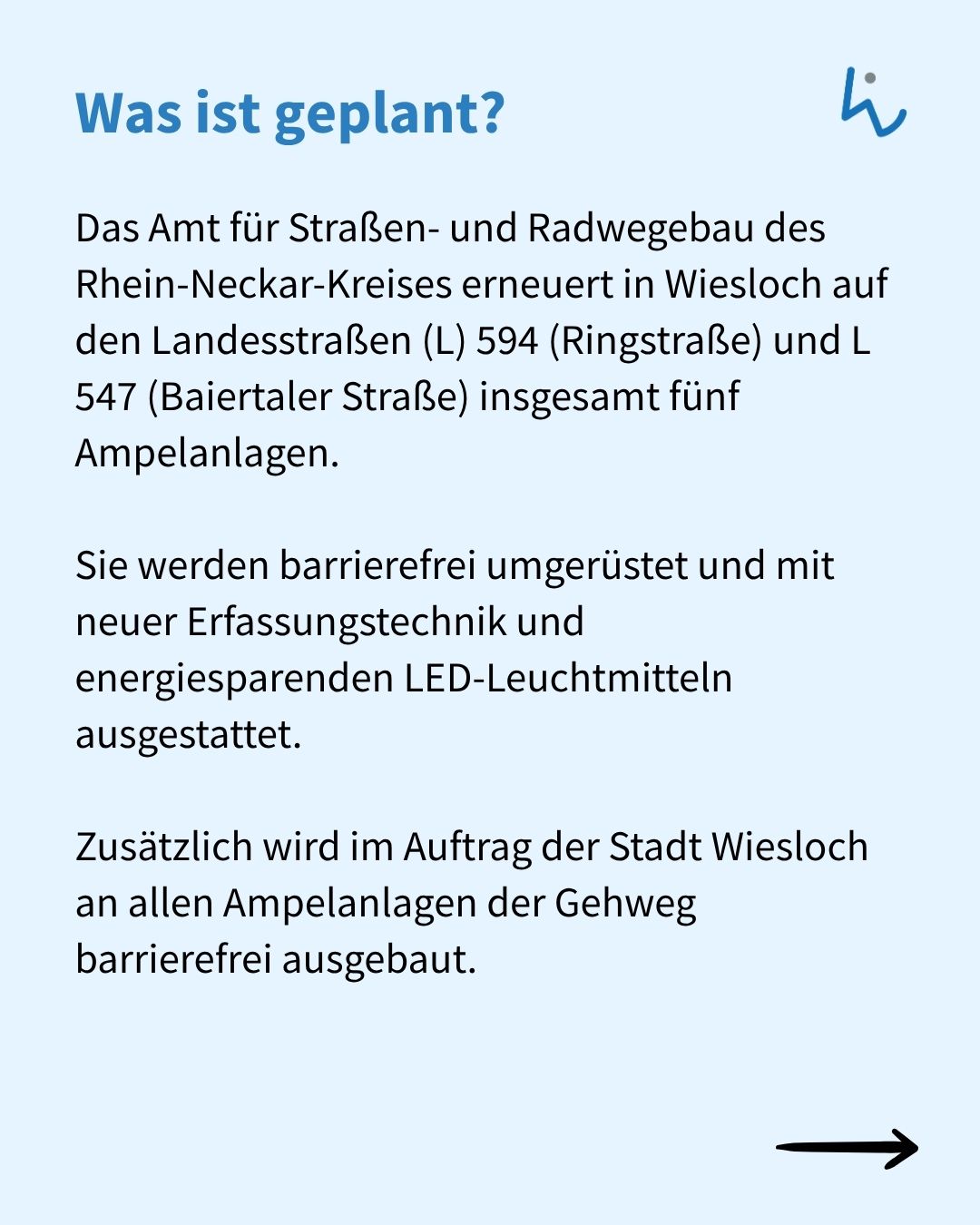 Was ist geplant?

Das Amt für Straßen- und Radwegebau des Rhein-Neckar-Kreises erneuert in Wiesloch auf den Landesstraßen (L) 594 (Ringstraße) und L 547 (Baiertaler Straße) insgesamt fünf Ampelanlagen.

Sie werden barrierefrei umgerüstet und mit neuer Erfassungstechnik und energiesparenden LED-Leuchtmitteln ausgestattet.

Zusätzlich wird im Auftrag der Stadt Wiesloch an allen Ampelanlagen der Gehweg barrierefrei ausgebaut.